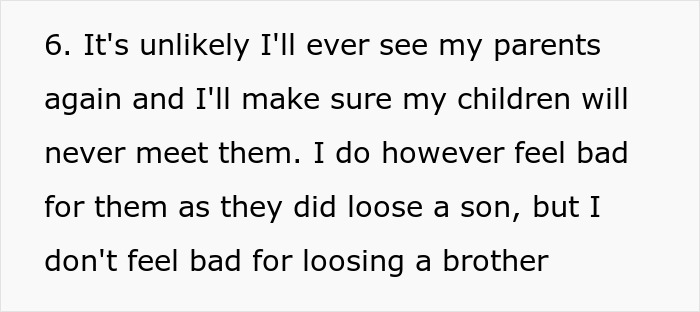 6. It's unlikely I'll ever see my parents again and I'll make sure my children will never meet them. I do however feel bad for them as they did loose a son, but I don't feel bad for loosing a brother